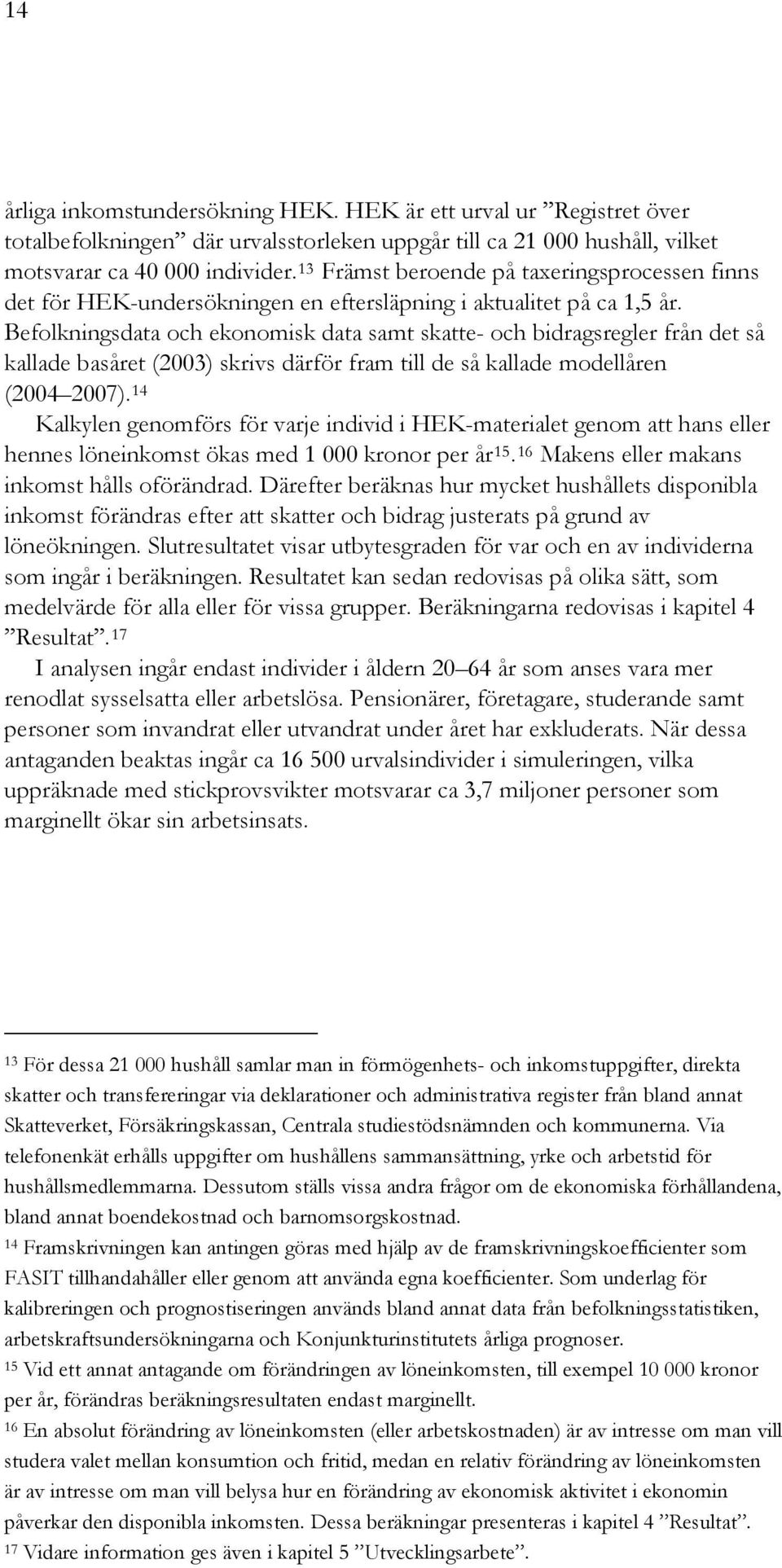 14

årliga inkomstundersökning HEK. HEK är ett urval ur ”Registret över totalbefolkningen” där urvalsstorleken uppgår till ca 21 000 hushåll, vilket motsvarar ca 40 000 individer.$^{13}$ Främst beroende på taxeringsprocessen finns det för HEK-undersökningen en eftersläpning i aktualitet på ca 1,5 år. Befolkningsdata och ekonomisk data samt skatte- och bidragsregler från det så kallade basåret (2003) skrivs därför fram till de så kallade modellåren (2004 2007).$^{14}$

Kalkylen genomförs för varje individ i HEK-materialet genom att hans eller hennes löneinkomst ökas med 1 000 kronor per år$^{15}$.$^{16}$ Makens eller makans inkomst hålls oförändrad. Därefter beräknas hur mycket hushållets disponibla inkomst förändras efter att skatter och bidrag justerats på grund av löneökningen. Slutresultatet visar utbytesgraden för var och en av individerna som ingår i beräkningen. Resultatet kan sedan redovisas på olika sätt, som medelvärde för alla eller för vissa grupper. Beräkningarna redovisas i kapitel 4 ”Resultat”.$^{17}$

I analysen ingår endast individer i åldern 20 64 år som anses vara mer renodlat sysselsatta eller arbetslösa. Pensionärer, företagare, studerande samt personer som invandrat eller utvandrat under året har exkluderats. När dessa antaganden beaktas ingår ca 16 500 urvalsindivider i simuleringen, vilka uppräknade med stickprovsvikter motsvarar ca 3,7 miljoner personer som marginellt ökar sin arbetsinsats.

$^{13}$ För dessa 21 000 hushåll samlar man in förmögenhets- och inkomstuppgifter, direkta skatter och transfereringar via deklarationer och administrativa register från bland annat Skatteverket, Försäkringskassan, Centrala studiestödsnämnden och kommunerna. Via telefonenkät erhålls uppgifter om hushållens sammansättning, yrke och arbetstid för hushållsmedlemmarna. Dessutom ställs vissa andra frågor om de ekonomiska förhållandena, bland annat boendekostnad och barnomsorgskostnad.
$^{14}$ Framskrivningen kan antingen göras med hjälp av de framskrivningskoefficienter som FASIT tillhandahåller eller genom att använda egna koefficienter. Som underlag för kalibreringen och prognostiseringen används bland annat data från befolkningsstatistiken, arbetskraftsundersökningarna och Konjunkturinstitutets årliga prognoser.
$^{15}$ Vid ett annat antagande om förändringen av löneinkomsten, till exempel 10 000 kronor per år, förändras beräkningsresultaten endast marginellt.
$^{16}$ En absolut förändring av löneinkomsten (eller arbetskostnaden) är av intresse om man vill studera valet mellan konsumtion och fritid, medan en relativ förändring av löneinkomsten är av intresse om man vill belysa hur en förändring av ekonomisk aktivitet i ekonomin påverkar den disponibla inkomsten. Dessa beräkningar presenteras i kapitel 4 ”Resultat”.
$^{17}$ Vidare information ges även i kapitel 5 ”Utvecklingsarbete”.